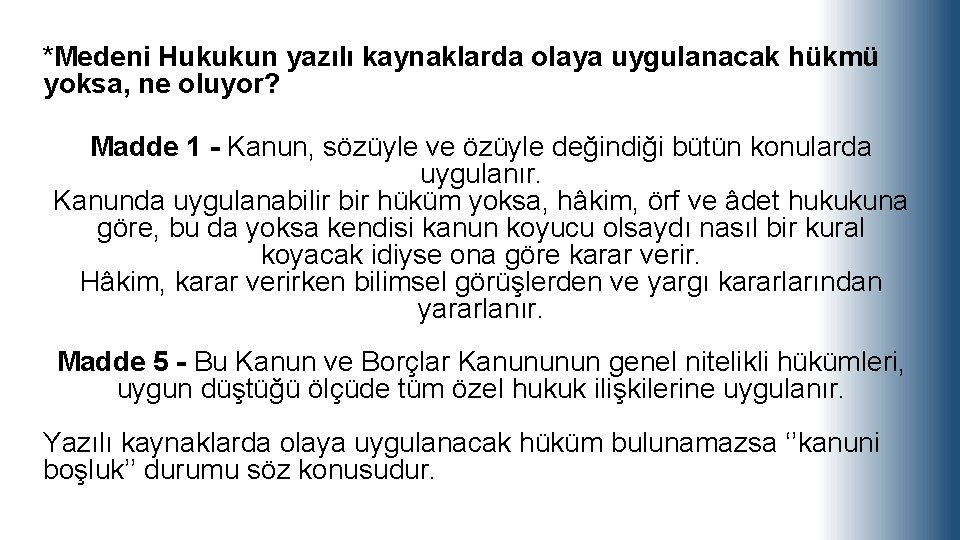 *Medeni Hukukun yazılı kaynaklarda olaya uygulanacak hükmü yoksa, ne oluyor?

Madde 1 - Kanun, sözüyle ve özüyle değindiği bütün konularda uygulanır.
Kanunda uygulanabilir bir hüküm yoksa, hâkim, örf ve âdet hukukuna göre, bu da yoksa kendisi kanun koyucu olsaydı nasıl bir kural koyacak idiyse ona göre karar verir.
Hâkim, karar verirken bilimsel görüşlerden ve yargı kararlarından yararlanır.

Madde 5 - Bu Kanun ve Borçlar Kanununun genel nitelikli hükümleri, uygun düştüğü ölçüde tüm özel hukuk ilişkilerine uygulanır.

Yazılı kaynaklarda olaya uygulanacak hüküm bulunamazsa ‘‘kanuni boşluk’’ durumu söz konusudur.